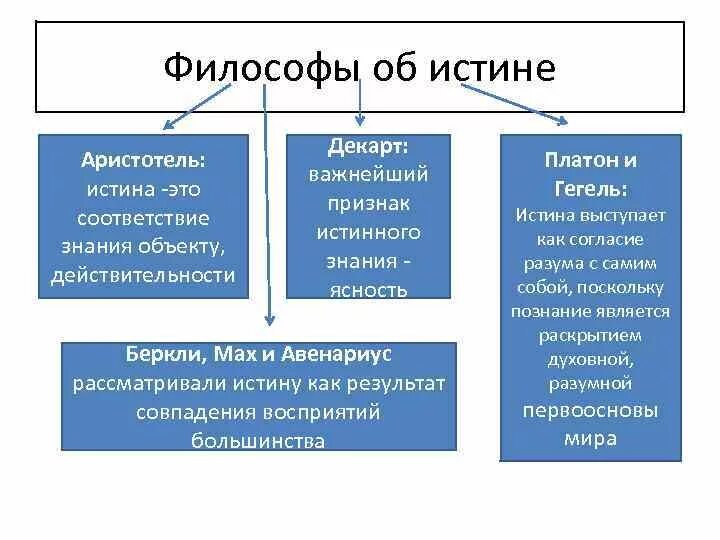 Философы об истине

Аристотель: истина -это соответствие знания объекту, действительности

Декарт: важнейший признак истинного знания - ясность

Платон и Гегель: Истина выступает как согласие разума с самим собой, поскольку познание является раскрытием духовной, разумной первоосновы мира

Беркли, Мах и Авенариус рассматривали истину как результат совпадения восприятий большинства